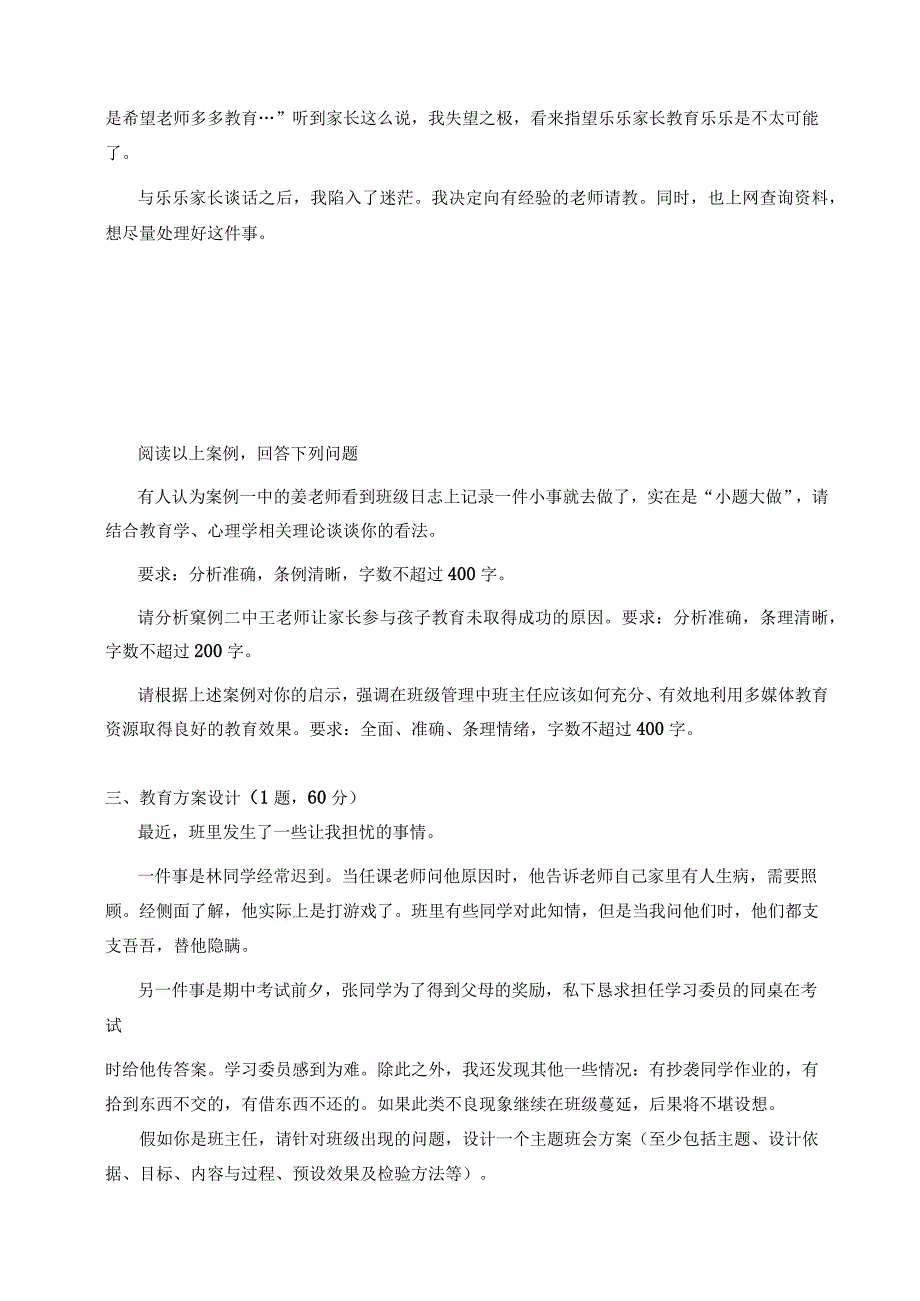 是希望老师多多教育…”听到家长这么说，我失望之极，看来指望乐乐家长教育乐乐是不太可能了。

与乐乐家长谈话之后，我陷入了迷茫。我决定向有经验的老师请教。同时，也上网查询资料，想尽量处理好这件事。

阅读以上案例，回答下列问题

有人认为案例一中的姜老师看到班级日志上记录一件小事就去做了，实在是“小题大做”，请结合教育学、心理学相关理论谈谈你的看法。

要求：分析准确，条例清晰，字数不超过400字。

请分析窠例二中王老师让家长参与孩子教育未取得成功的原因。要求：分析准确，条理清晰，字数不超过200字。

请根据上述案例对你的启示，强调在班级管理中班主任应该如何充分、有效地利用多媒体教育资源取得良好的教育效果。要求：全面、准确、条理情绪，字数不超过400字。

三、教育方案设计（1题，60分）
最近，班里发生了一些让我担忧的事情。

一件事是林同学经常迟到。当任课老师问他原因时，他告诉老师自己家里有人生病，需要照顾。经侧面了解，他实际上是打游戏了。班里有些同学对此知情，但是当我问他们时，他们都支支吾吾，替他隐瞒。

另一件事是期中考试前夕，张同学为了得到父母的奖励，私下恳求担任学习委员的同桌在考试

时给他传答案。学习委员感到为难。除此之外，我还发现其他一些情况：有抄袭同学作业的，有拾到东西不交的，有借东西不还的。如果此类不良现象继续在班级蔓延，后果将不堪设想。

假如你是班主任，请针对班级出现的问题，设计一个主题班会方案（至少包括主题、设计依据、目标、内容与过程、预设效果及检验方法等）。